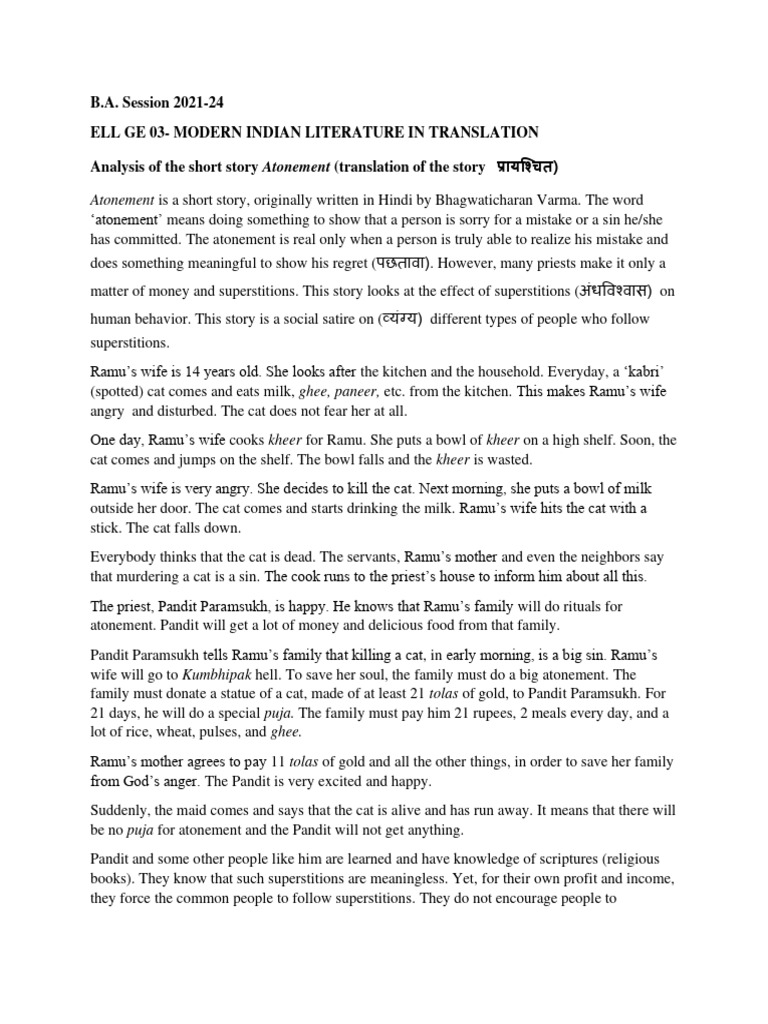 B.A. Session 2021-24

ELL GE 03- MODERN INDIAN LITERATURE IN TRANSLATION

Analysis of the short story Atonement (translation of the story प्रायश्चित)

Atonement is a short story, originally written in Hindi by Bhagwaticharan Varma. The word 'atonement' means doing something to show that a person is sorry for a mistake or a sin he/she has committed. The atonement is real only when a person is truly able to realize his mistake and does something meaningful to show his regret (पछतावा). However, many priests make it only a matter of money and superstitions. This story looks at the effect of superstitions (अंधविश्वास) on human behavior. This story is a social satire on (व्यंग्य) different types of people who follow superstitions.

Ramu's wife is 14 years old. She looks after the kitchen and the household. Everyday, a 'kabri' (spotted) cat comes and eats milk, ghee, paneer, etc. from the kitchen. This makes Ramu's wife angry and disturbed. The cat does not fear her at all.

One day, Ramu's wife cooks kheer for Ramu. She puts a bowl of kheer on a high shelf. Soon, the cat comes and jumps on the shelf. The bowl falls and the kheer is wasted.

Ramu's wife is very angry. She decides to kill the cat. Next morning, she puts a bowl of milk outside her door. The cat comes and starts drinking the milk. Ramu's wife hits the cat with a stick. The cat falls down.

Everybody thinks that the cat is dead. The servants, Ramu's mother and even the neighbors say that murdering a cat is a sin. The cook runs to the priest's house to inform him about all this.

The priest, Pandit Paramsukh, is happy. He knows that Ramu's family will do rituals for atonement. Pandit will get a lot of money and delicious food from that family.

Pandit Paramsukh tells Ramu's family that killing a cat, in early morning, is a big sin. Ramu's wife will go to Kumbhipak hell. To save her soul, the family must do a big atonement. The family must donate a statue of a cat, made of at least 21 tolas of gold, to Pandit Paramsukh. For 21 days, he will do a special puja. The family must pay him 21 rupees, 2 meals every day, and a lot of rice, wheat, pulses, and ghee.

Ramu's mother agrees to pay 11 tolas of gold and all the other things, in order to save her family from God's anger. The Pandit is very excited and happy.

Suddenly, the maid comes and says that the cat is alive and has run away. It means that there will be no puja for atonement and the Pandit will not get anything.

Pandit and some other people like him are learned and have knowledge of scriptures (religious books). They know that such superstitions are meaningless. Yet, for their own profit and income, they force the common people to follow superstitions. They do not encourage people to